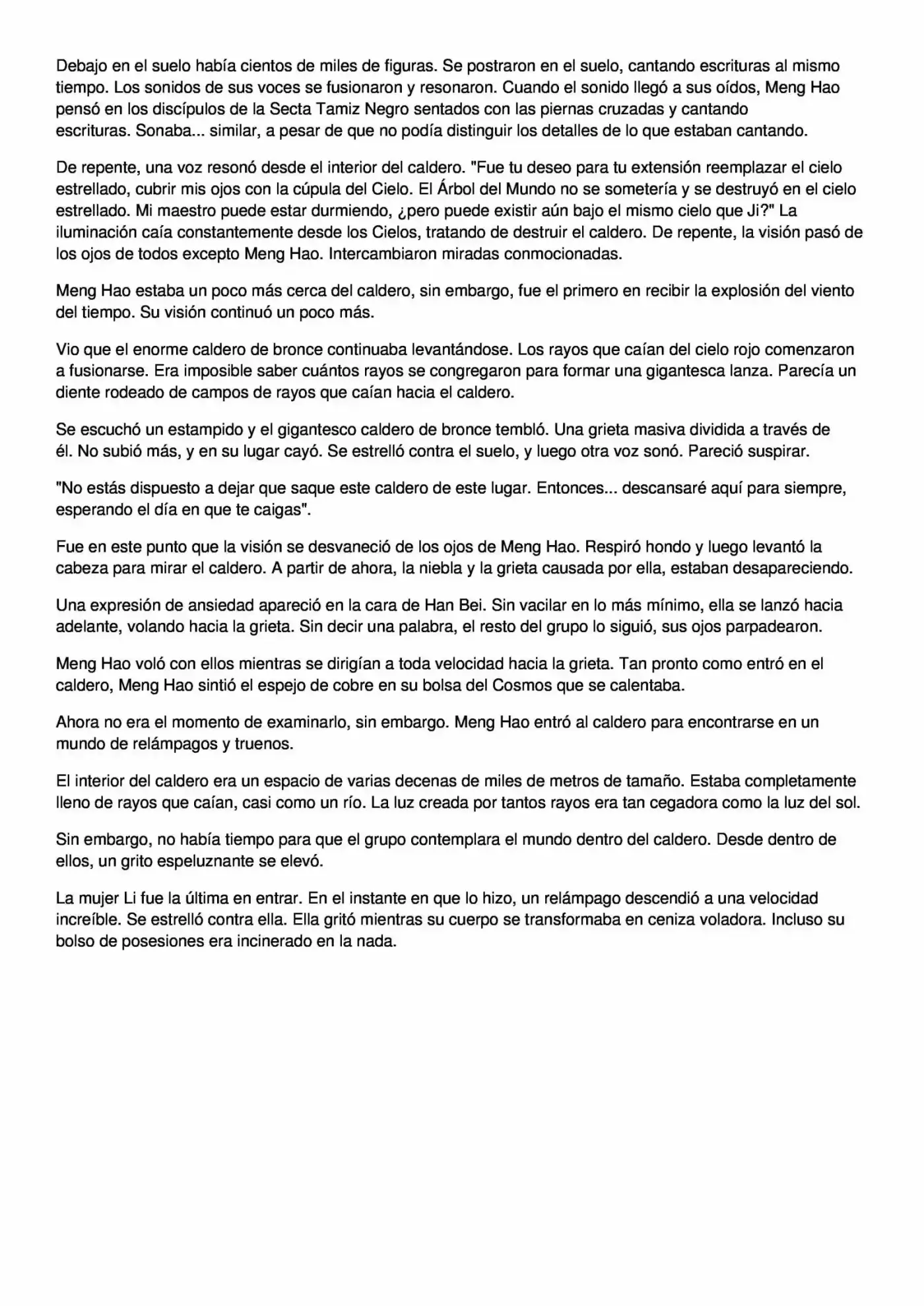 Debajo en el suelo había cientos de miles de figuras. Se postraron en el suelo, cantando escrituras al mismo tiempo. Los sonidos de sus voces se fusionaron y resonaron. Cuando el sonido llegó a sus oídos, Meng Hao pensó en los discípulos de la Secta Tamiz Negro sentados con las piernas cruzadas y cantando escrituras. Sonaba... similar, a pesar de que no podía distinguir los detalles de lo que estaban cantando.

De repente, una voz resonó desde el interior del caldero. "Fue tu deseo para tu extensión reemplazar el cielo estrellado, cubrir mis ojos con la cúpula del Cielo. El Árbol del Mundo no se sometería y se destruyó en el cielo estrellado. Mi maestro puede estar durmiendo, ¿pero puede existir aún bajo el mismo cielo que Ji?" La iluminación caía constantemente desde los Cielos, tratando de destruir el caldero. De repente, la visión pasó de los ojos de todos excepto Meng Hao. Intercambiaron miradas conmocionadas.

Meng Hao estaba un poco más cerca del caldero, sin embargo, fue el primero en recibir la explosión del viento del tiempo. Su visión continuó un poco más.

Vio que el enorme caldero de bronce continuaba levantándose. Los rayos que caían del cielo rojo comenzaron a fusionarse. Era imposible saber cuántos rayos se congregaron para formar una gigantesca lanza. Parecía un diente rodeado de campos de rayos que caían hacia el caldero.

Se escuchó un estampido y el gigantesco caldero de bronce tembló. Una grieta masiva dividida a través de él. No subió más, y en su lugar cayó. Se estrelló contra el suelo, y luego otra voz sonó. Pareció suspirar.

"No estás dispuesto a dejar que saque este caldero de este lugar. Entonces... descansaré aquí para siempre, esperando el día en que te caigas".

Fue en este punto que la visión se desvaneció de los ojos de Meng Hao. Respiró hondo y luego levantó la cabeza para mirar el caldero. A partir de ahora, la niebla y la grieta causada por ella, estaban desapareciendo.

Una expresión de ansiedad apareció en la cara de Han Bei. Sin vacilar en lo más mínimo, ella se lanzó hacia adelante, volando hacia la grieta. Sin decir una palabra, el resto del grupo lo siguió, sus ojos parpadearon.

Meng Hao voló con ellos mientras se dirigían a toda velocidad hacia la grieta. Tan pronto como entró en el caldero, Meng Hao sintió el espejo de cobre en su bolsa del Cosmos que se calentaba.

Ahora no era el momento de examinarlo, sin embargo. Meng Hao entró al caldero para encontrarse en un mundo de relámpagos y truenos.

El interior del caldero era un espacio de varias decenas de miles de metros de tamaño. Estaba completamente lleno de rayos que caían, casi como un río. La luz creada por tantos rayos era tan cegadora como la luz del sol.

Sin embargo, no había tiempo para que el grupo contemplara el mundo dentro del caldero. Desde dentro de ellos, un grito espeluznante se elevó.

La mujer Li fue la última en entrar. En el instante en que lo hizo, un relámpago descendió a una velocidad increíble. Se estrelló contra ella. Ella gritó mientras su cuerpo se transformaba en ceniza voladora. Incluso su bolso de posesiones era incinerado en la nada.